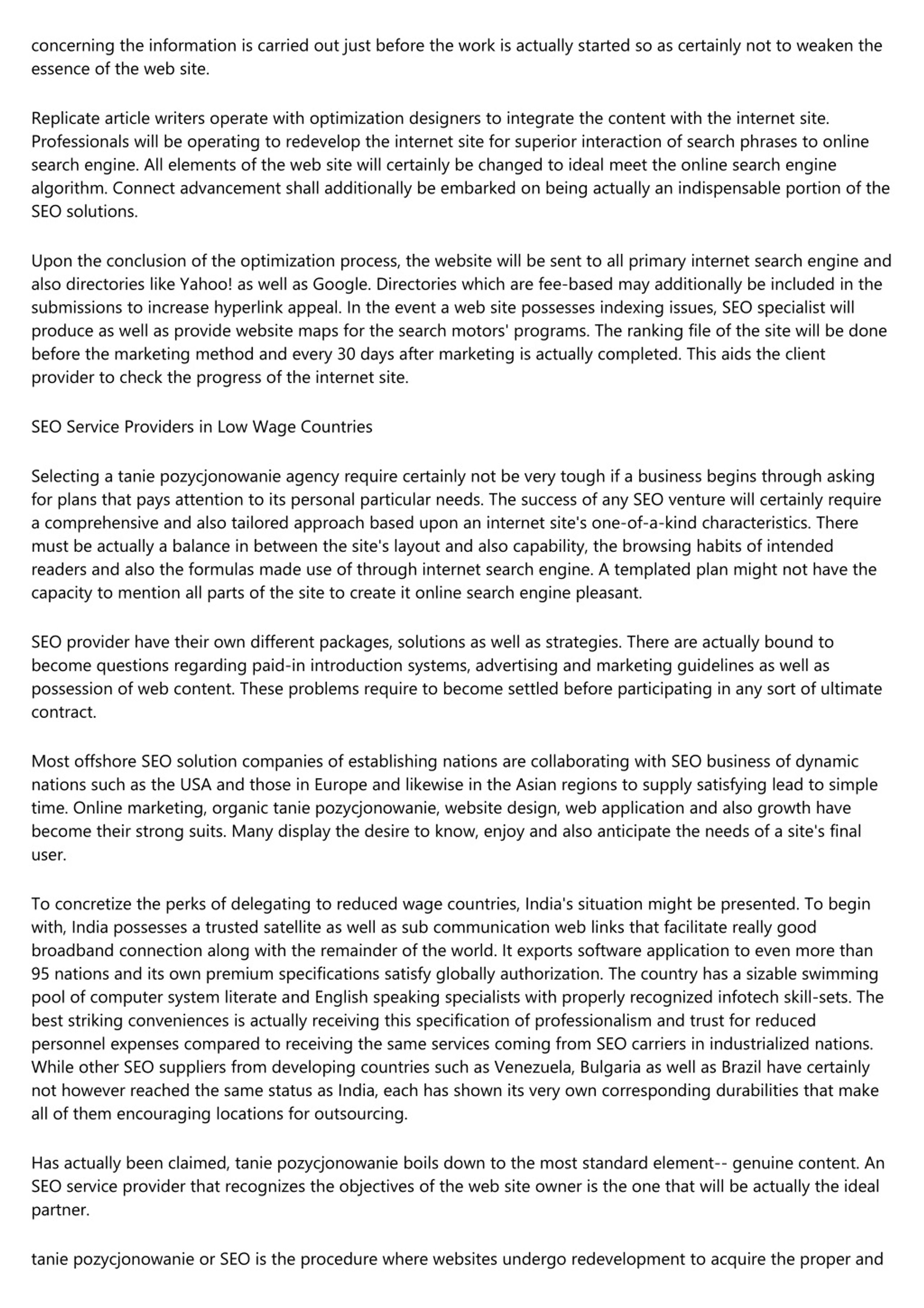 concerning the information is carried out just before the work is actually started so as certainly not to weaken the essence of the web site.

Replicate article writers operate with optimization designers to integrate the content with the internet site. Professionals will be operating to redevelop the internet site for superior interaction of search phrases to online search engine. All elements of the web site will certainly be changed to ideal meet the online search engine algorithm. Connect advancement shall additionally be embarked on being actually an indispensable portion of the SEO solutions.

Upon the conclusion of the optimization process, the website will be sent to all primary internet search engine and also directories like Yahoo! as well as Google. Directories which are fee-based may additionally be included in the submissions to increase hyperlink appeal. In the event a web site possesses indexing issues, SEO specialist will produce as well as provide website maps for the search motors' programs. The ranking file of the site will be done before the marketing method and every 30 days after marketing is actually completed. This aids the client provider to check the progress of the internet site.

SEO Service Providers in Low Wage Countries

Selecting a tanie pozycjonowanie agency require certainly not be very tough if a business begins through asking for plans that pays attention to its personal particular needs. The success of any SEO venture will certainly require a comprehensive and also tailored approach based upon an internet site's one-of-a-kind characteristics. There must be actually a balance in between the site's layout and also capability, the browsing habits of intended readers and also the formulas made use of through internet search engine. A templated plan might not have the capacity to mention all parts of the site to create it online search engine pleasant.

SEO provider have their own different packages, solutions as well as strategies. There are actually bound to become questions regarding paid-in introduction systems, advertising and marketing guidelines as well as possession of web content. These problems require to become settled before participating in any sort of ultimate contract.

Most offshore SEO solution companies of establishing nations are collaborating with SEO business of dynamic nations such as the USA and those in Europe and likewise in the Asian regions to supply satisfying lead to simple time. Online marketing, organic tanie pozycjonowanie, website design, web application and also growth have become their strong suits. Many display the desire to know, enjoy and also anticipate the needs of a site's final user.

To concretize the perks of delegating to reduced wage countries, India's situation might be presented. To begin with, India possesses a trusted satellite as well as sub communication web links that facilitate really good broadband connection along with the remainder of the world. It exports software application to even more than 95 nations and its own premium specifications satisfy globally authorization. The country has a sizable swimming pool of computer system literate and English speaking specialists with properly recognized infotech skill-sets. The best striking conveniences is actually receiving this specification of professionalism and trust for reduced personnel expenses compared to receiving the same services coming from SEO carriers in industrialized nations. While other SEO suppliers from developing countries such as Venezuela, Bulgaria as well as Brazil have certainly not however reached the same status as India, each has shown its very own corresponding durabilities that make all of them encouraging locations for outsourcing.

Has actually been claimed, tanie pozycjonowanie boils down to the most standard element-- genuine content. An SEO service provider that recognizes the objectives of the web site owner is the one that will be actually the ideal partner.

tanie pozycjonowanie or SEO is the procedure where websites undergo redevelopment to acquire the proper and